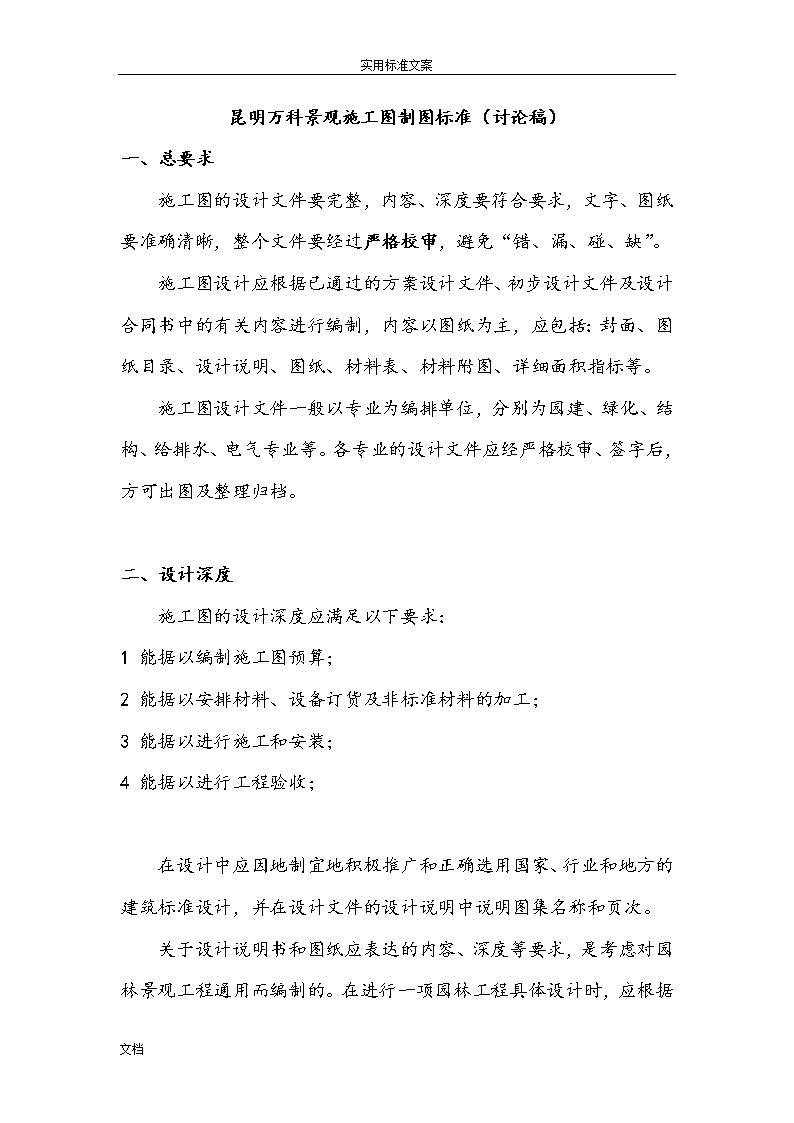 实用标准文案

昆明万科景观施工图制图标准（讨论稿）

一、总要求

施工图的设计文件要完整，内容、深度要符合要求，文字、图纸要准确清晰，整个文件要经过严格校审，避免“错、漏、碰、缺”。

施工图设计应根据已通过的方案设计文件、初步设计文件及设计合同书中的有关内容进行编制，内容以图纸为主，应包括：封面、图纸目录、设计说明、图纸、材料表、材料附图、详细面积指标等。

施工图设计文件一般以专业为编排单位，分别为园建、绿化、结构、给排水、电气专业等。各专业的设计文件应经严格校审、签字后，方可出图及整理归档。

二、设计深度

施工图的设计深度应满足以下要求：

1 能据以编制施工图预算；

2 能据以安排材料、设备订货及非标准材料的加工；

3 能据以进行施工和安装；

4 能据以进行工程验收；

在设计中应因地制宜地积极推广和正确选用国家、行业和地方的建筑标准设计，并在设计文件的设计说明中说明图集名称和页次。

关于设计说明书和图纸应表达的内容、深度等要求，是考虑对园林景观工程通用而编制的。在进行一项园林工程具体设计时，应根据

文档